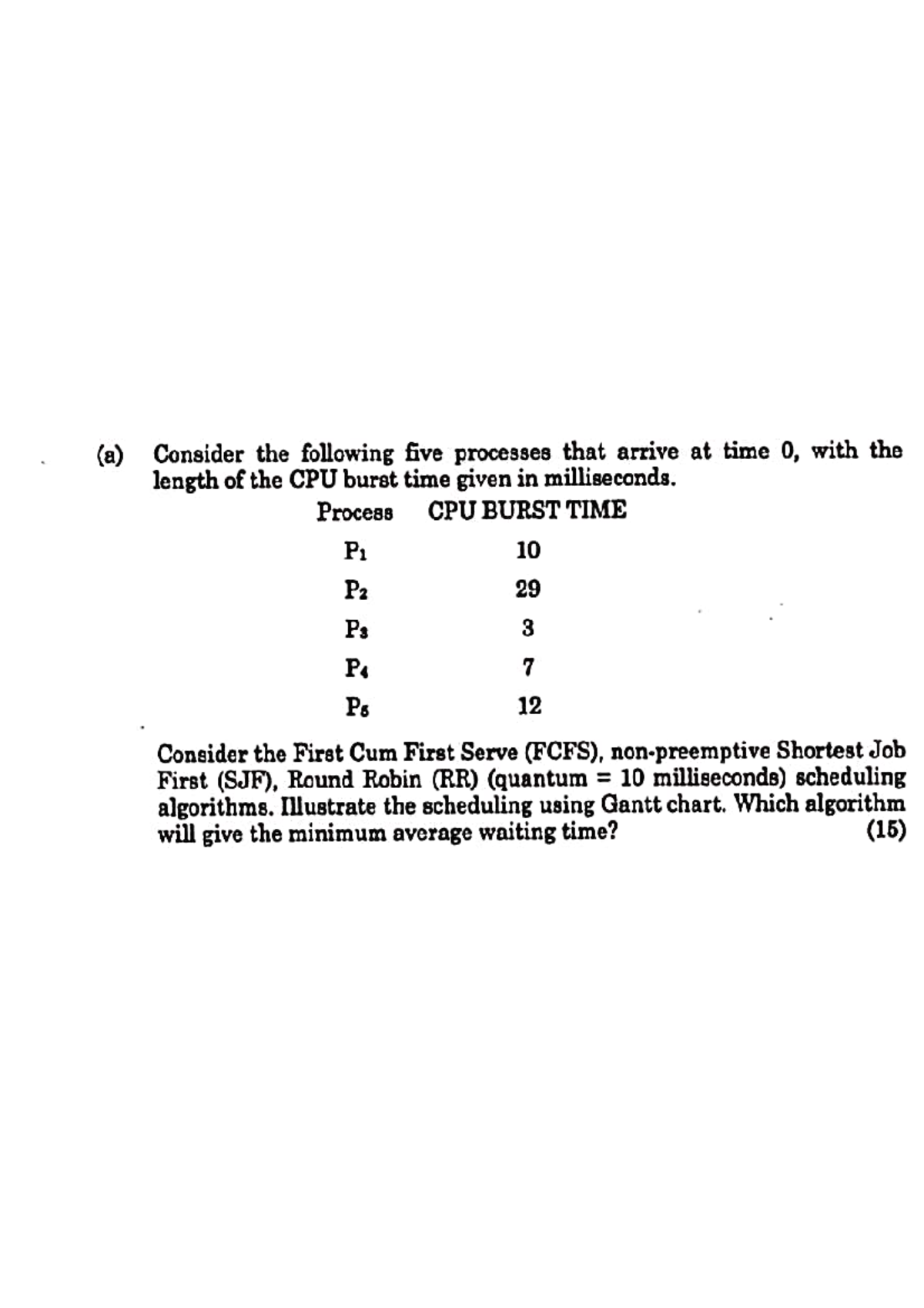 (a) Consider the following five processes that arrive at time 0, with the length of the CPU burst time given in milliseconds.

| Process | CPU BURST TIME |
|---|---|
| $P_1$ | 10 |
| $P_2$ | 29 |
| $P_3$ | 3 |
| $P_4$ | 7 |
| $P_5$ | 12 |

Consider the First Cum First Serve (FCFS), non-preemptive Shortest Job First (SJF), Round Robin (RR) (quantum = 10 milliseconds) scheduling algorithms. Illustrate the scheduling using Gantt chart. Which algorithm will give the minimum average waiting time? (15)